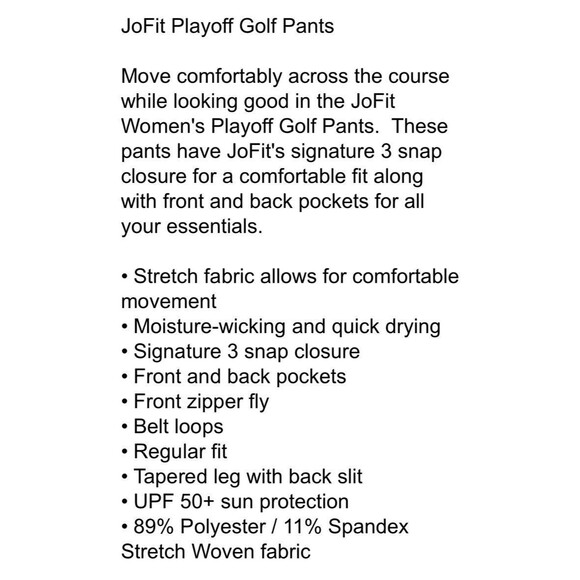 JoFit Playoff Golf Pants

Move comfortably across the course while looking good in the JoFit Women's Playoff Golf Pants. These pants have JoFit's signature 3 snap closure for a comfortable fit along with front and back pockets for all your essentials.

• Stretch fabric allows for comfortable movement
• Moisture-wicking and quick drying
• Signature 3 snap closure
• Front and back pockets
• Front zipper fly
• Belt loops
• Regular fit
• Tapered leg with back slit
• UPF 50+ sun protection
• 89% Polyester / 11% Spandex Stretch Woven fabric